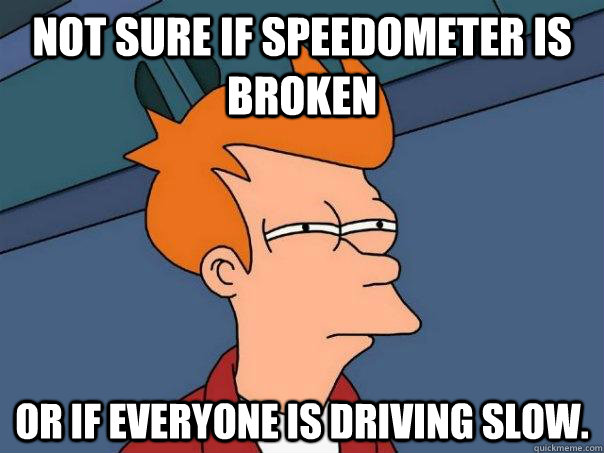 NOT SURE IF SPEEDOMETER IS BROKEN

OR IF EVERYONE IS DRIVING SLOW.

quickmeme.com